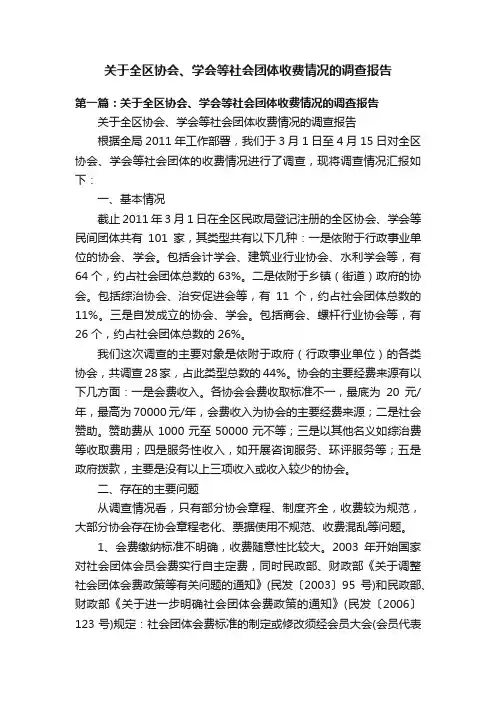 关于全区协会、学会等社会团体收费情况的调查报告

第一篇：关于全区协会、学会等社会团体收费情况的调查报告

关于全区协会、学会等社会团体收费情况的调查报告

根据全局 2011 年工作部署，我们于 3 月 1 日至 4 月 15 日对全区协会、学会等社会团体的收费情况进行了调查，现将调查情况汇报如下：

一、基本情况

截止 2011 年 3 月 1 日在全区民政局登记注册的全区协会、学会等民间团体共有 101 家，其类型共有以下几种：一是依附于行政事业单位的协会、学会。包括会计学会、建筑业行业协会、水利学会等，有 64 个，约占社会团体总数的 63%。二是依附于乡镇（街道）政府的协会。包括综治协会、治安促进会等，有 11 个，约占社会团体总数的 11%。三是自发成立的协会、学会。包括商会、螺杆行业协会等，有 26 个，约占社会团体总数的 26%。

我们这次调查的主要对象是依附于政府（行政事业单位）的各类协会，共调查 28 家，占此类型总数的 44%。协会的主要经费来源有以下几方面：一是会费收入。各协会会费收取标准不一，最底为 20 元/年，最高为 70000 元/年，会费收入为协会的主要经费来源；二是社会赞助。赞助费从 1000 元至 50000 元不等；三是以其他名义如综治费等收取费用；四是服务性收入，如开展咨询服务、环评服务等；五是政府拨款，主要是没有以上三项收入或收入较少的协会。

二、存在的主要问题

从调查情况看，只有部分协会章程、制度齐全，收费较为规范，大部分协会存在协会章程老化、票据使用不规范、收费混乱等问题。

1、会费缴纳标准不明确，收费随意性比较大。2003 年开始国家对社会团体会员会费实行自主定费，同时民政部、财政部《关于调整社会团体会费政策等有关问题的通知》(民发〔2003〕95 号)和民政部、财政部《关于进一步明确社会团体会费政策的通知》(民发〔2006〕123 号)规定：社会团体会费标准的制定或修改须经会员大会(会员代表